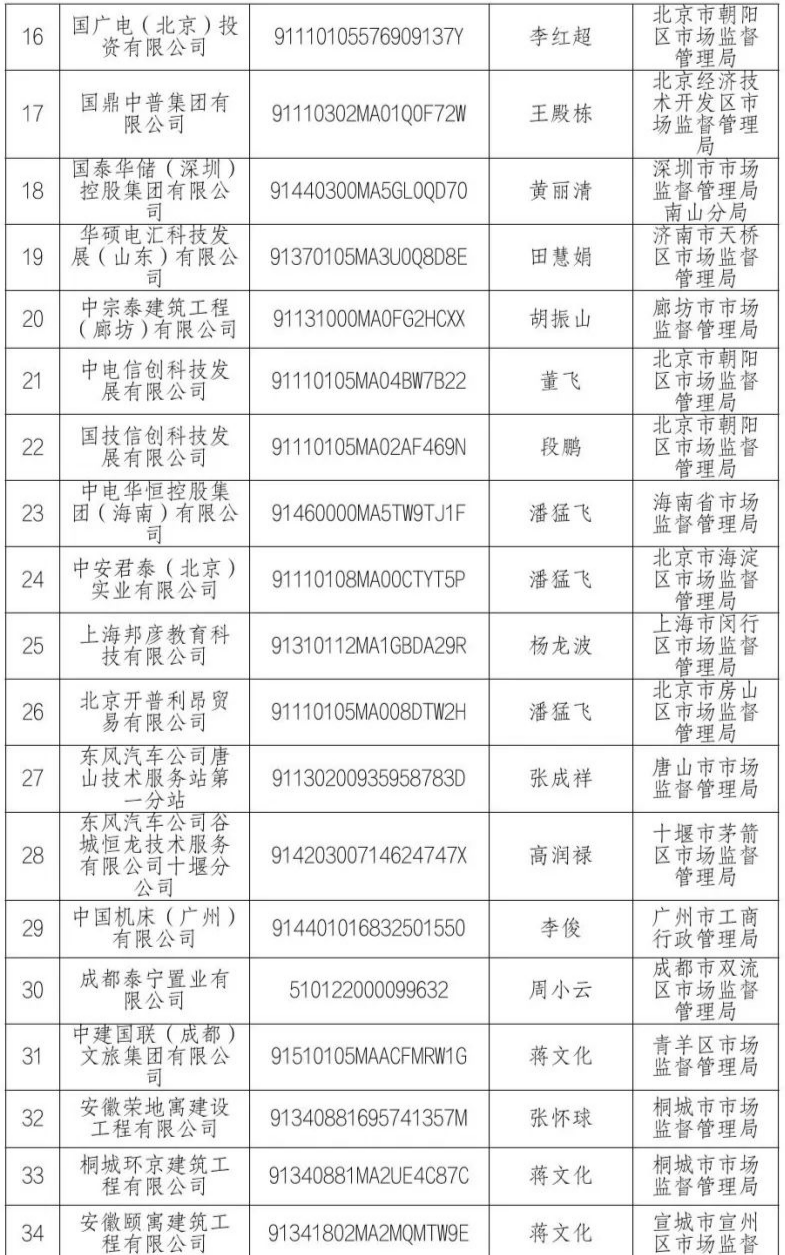 | 16 | 国广电（北京）投资有限公司 | 91110105576909137Y | 李红超 | 北京市朝阳区市场监督管理局 |
|---|---|---|---|---|
| 17 | 国鼎中普集团有限公司 | 91110302MA01Q0F72W | 王殿栋 | 北京经济技术开发区市场监督管理局 |
| 18 | 国泰华储（深圳）控股集团有限公司 | 91440300MA5GL0QD70 | 黄丽清 | 深圳市市场监督管理局南山分局 |
| 19 | 华硕电汇科技发展（山东）有限公司 | 91370105MA3U0Q8D8E | 田慧娟 | 济南市天桥区市场监督管理局 |
| 20 | 中宗泰建筑工程（廊坊）有限公司 | 91131000MA0FG2HCXX | 胡振山 | 廊坊市市场监督管理局 |
| 21 | 中电信创科技发展有限公司 | 91110105MA04BW7B22 | 董飞 | 北京市朝阳区市场监督管理局 |
| 22 | 国技信创科技发展有限公司 | 91110105MA02AF469N | 段鹏 | 北京市朝阳区市场监督管理局 |
| 23 | 中电华恒控股集团（海南）有限公司 | 91460000MA5TW9TJ1F | 潘猛飞 | 海南省市场监督管理局 |
| 24 | 中安君泰（北京）实业有限公司 | 91110108MA00CTYT5P | 潘猛飞 | 北京市海淀区市场监督管理局 |
| 25 | 上海邦彦教育科技有限公司 | 91310112MA1GBDA29R | 杨龙波 | 上海市闵行区市场监督管理局 |
| 26 | 北京开普利昂贸易有限公司 | 91110105MA008DTW2H | 潘猛飞 | 北京市房山区市场监督管理局 |
| 27 | 东风汽车公司唐山技术服务站第一分站 | 91130200935958783D | 张成祥 | 唐山市市场监督管理局 |
| 28 | 东风汽车公司谷城恒龙技术服务有限公司十堰分公司 | 91420300714624747X | 高润禄 | 十堰市茅箭区市场监督管理局 |
| 29 | 中国机床（广州）有限公司 | 914401016832501550 | 李俊 | 广州市工商行政管理局 |
| 30 | 成都泰宁置业有限公司 | 510122000099632 | 周小云 | 成都市双流区市场监督管理局 |
| 31 | 中建国联（成都）文旅集团有限公司 | 91510105MAACFMRW1G | 蒋文化 | 青羊区市场监督管理局 |
| 32 | 安徽荣地寓建设工程有限公司 | 91340881695741357M | 张怀球 | 桐城市市场监督管理局 |
| 33 | 桐城环京建筑工程有限公司 | 91340881MA2UE4C87C | 蒋文化 | 桐城市市场监督管理局 |
| 34 | 安徽颐寓建筑工程有限公司 | 91341802MA2MQMTW9E | 蒋文化 | 宣城市宣州区市场监督 |